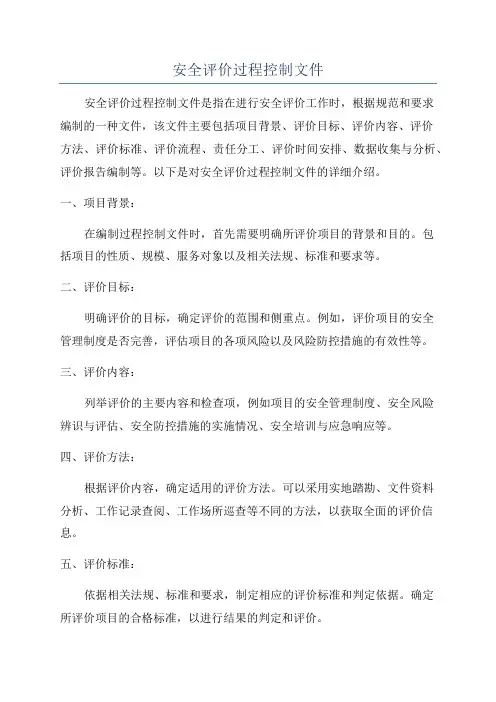 安全评价过程控制文件

安全评价过程控制文件是指在进行安全评价工作时，根据规范和要求编制的一种文件，该文件主要包括项目背景、评价目标、评价内容、评价方法、评价标准、评价流程、责任分工、评价时间安排、数据收集与分析、评价报告编制等。以下是对安全评价过程控制文件的详细介绍。

一、项目背景：

在编制过程控制文件时，首先需要明确所评价项目的背景和目的。包括项目的性质、规模、服务对象以及相关法规、标准和要求等。

二、评价目标：

明确评价的目标，确定评价的范围和侧重点。例如，评价项目的安全管理制度是否完善，评估项目的各项风险以及风险防控措施的有效性等。

三、评价内容：

列举评价的主要内容和检查项，例如项目的安全管理制度、安全风险辨识与评估、安全防控措施的实施情况、安全培训与应急响应等。

四、评价方法：

根据评价内容，确定适用的评价方法。可以采用实地踏勘、文件资料分析、工作记录查阅、工作场所巡查等不同的方法，以获取全面的评价信息。

五、评价标准：

依据相关法规、标准和要求，制定相应的评价标准和判定依据。确定所评价项目的合格标准，以进行结果的判定和评价。